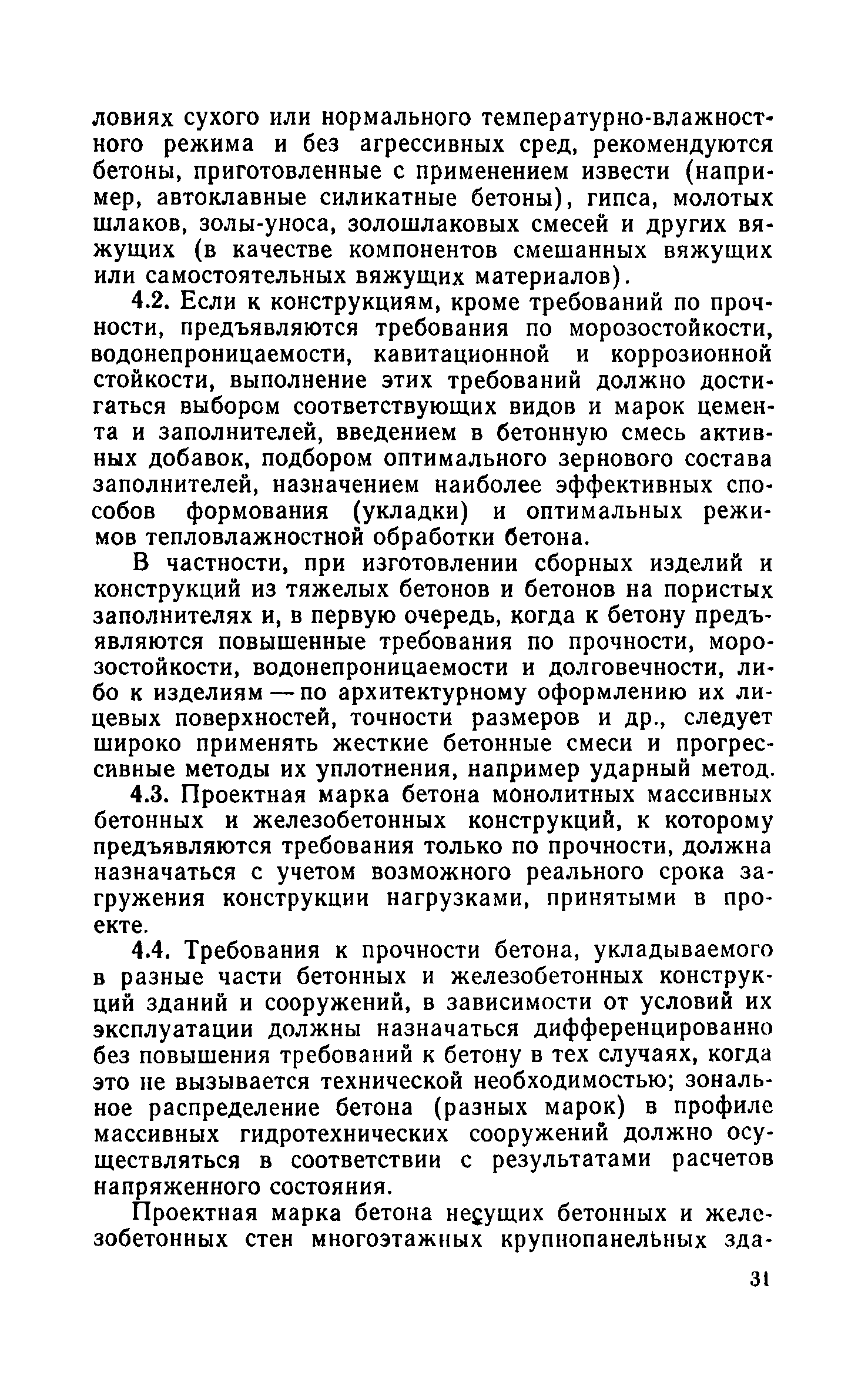 ловиях сухого или нормального температурно-влажностного режима и без агрессивных сред, рекомендуются бетоны, приготовленные с применением извести (например, автоклавные силикатные бетоны), гипса, молотых шлаков, золы-уноса, золошлаковых смесей и других вяжущих (в качестве компонентов смешанных вяжущих или самостоятельных вяжущих материалов).

4.2. Если к конструкциям, кроме требований по прочности, предъявляются требования по морозостойкости, водонепроницаемости, кавитационной и коррозионной стойкости, выполнение этих требований должно достигаться выбором соответствующих видов и марок цемента и заполнителей, введением в бетонную смесь активных добавок, подбором оптимального зернового состава заполнителей, назначением наиболее эффективных способов формования (укладки) и оптимальных режимов тепловлажностной обработки бетона.

В частности, при изготовлении сборных изделий и конструкций из тяжелых бетонов и бетонов на пористых заполнителях и, в первую очередь, когда к бетону предъявляются повышенные требования по прочности, морозостойкости, водонепроницаемости и долговечности, либо к изделиям — по архитектурному оформлению их лицевых поверхностей, точности размеров и др., следует широко применять жесткие бетонные смеси и прогрессивные методы их уплотнения, например ударный метод.

4.3. Проектная марка бетона монолитных массивных бетонных и железобетонных конструкций, к которому предъявляются требования только по прочности, должна назначаться с учетом возможного реального срока загружения конструкции нагрузками, принятыми в проекте.

4.4. Требования к прочности бетона, укладываемого в разные части бетонных и железобетонных конструкций зданий и сооружений, в зависимости от условий их эксплуатации должны назначаться дифференцированно без повышения требований к бетону в тех случаях, когда это не вызывается технической необходимостью; зональное распределение бетона (разных марок) в профиле массивных гидротехнических сооружений должно осуществляться в соответствии с результатами расчетов напряженного состояния.

Проектная марка бетона несущих бетонных и железобетонных стен многоэтажных крупнопанельных зда-

31